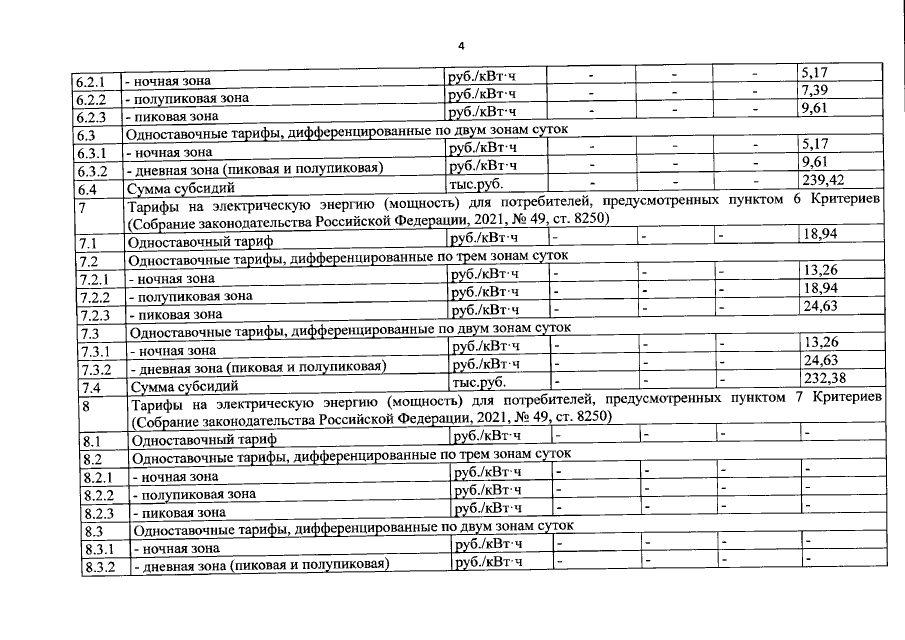 4

| 6.2.1 | - ночная зона | руб./кВт·ч | - | - | - | 5,17 |
|---|---|---|---|---|---|---|
| 6.2.2 | - полупиковая зона | руб./кВт·ч | - | - | - | 7,39 |
| 6.2.3 | - пиковая зона | руб./кВт·ч | - | - | - | 9,61 |
| 6.3 | Одноставочные тарифы, дифференцированные по двум зонам суток | | | | | |
| 6.3.1 | - ночная зона | руб./кВт·ч | - | - | - | 5,17 |
| 6.3.2 | - дневная зона (пиковая и полупиковая) | руб./кВт·ч | - | - | - | 9,61 |
| 6.4 | Сумма субсидий | тыс.руб. | - | - | - | 239,42 |
| 7 | Тарифы на электрическую энергию (мощность) для потребителей, предусмотренных пунктом 6 Критериев (Собрание законодательства Российской Федерации, 2021, № 49, ст. 8250) | | | | | |
| 7.1 | Одноставочный тариф | руб./кВт·ч | - | - | - | 18,94 |
| 7.2 | Одноставочные тарифы, дифференцированные по трем зонам суток | | | | | |
| 7.2.1 | - ночная зона | руб./кВт·ч | - | - | - | 13,26 |
| 7.2.2 | - полупиковая зона | руб./кВт·ч | - | - | - | 18,94 |
| 7.2.3 | - пиковая зона | руб./кВт·ч | - | - | - | 24,63 |
| 7.3 | Одноставочные тарифы, дифференцированные по двум зонам суток | | | | | |
| 7.3.1 | - ночная зона | руб./кВт·ч | - | - | - | 13,26 |
| 7.3.2 | - дневная зона (пиковая и полупиковая) | руб./кВт·ч | - | - | - | 24,63 |
| 7.4 | Сумма субсидий | тыс.руб. | - | - | - | 232,38 |
| 8 | Тарифы на электрическую энергию (мощность) для потребителей, предусмотренных пунктом 7 Критериев (Собрание законодательства Российской Федерации, 2021, № 49, ст. 8250) | | | | | |
| 8.1 | Одноставочный тариф | руб./кВт·ч | - | - | - | - |
| 8.2 | Одноставочные тарифы, дифференцированные по трем зонам суток | | | | | |
| 8.2.1 | - ночная зона | руб./кВт·ч | - | - | - | - |
| 8.2.2 | - полупиковая зона | руб./кВт·ч | - | - | - | - |
| 8.2.3 | - пиковая зона | руб./кВт·ч | - | - | - | - |
| 8.3 | Одноставочные тарифы, дифференцированные по двум зонам суток | | | | | |
| 8.3.1 | - ночная зона | руб./кВт·ч | - | - | - | - |
| 8.3.2 | - дневная зона (пиковая и полупиковая) | руб./кВт·ч | - | - | - | - |